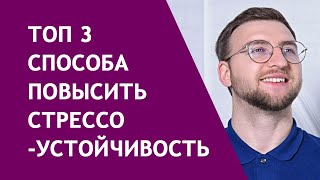 ТОП 3
СПОСОБА
ПОВЫСИТЬ
СТРЕССО
-УСТОЙЧИВОСТЬ